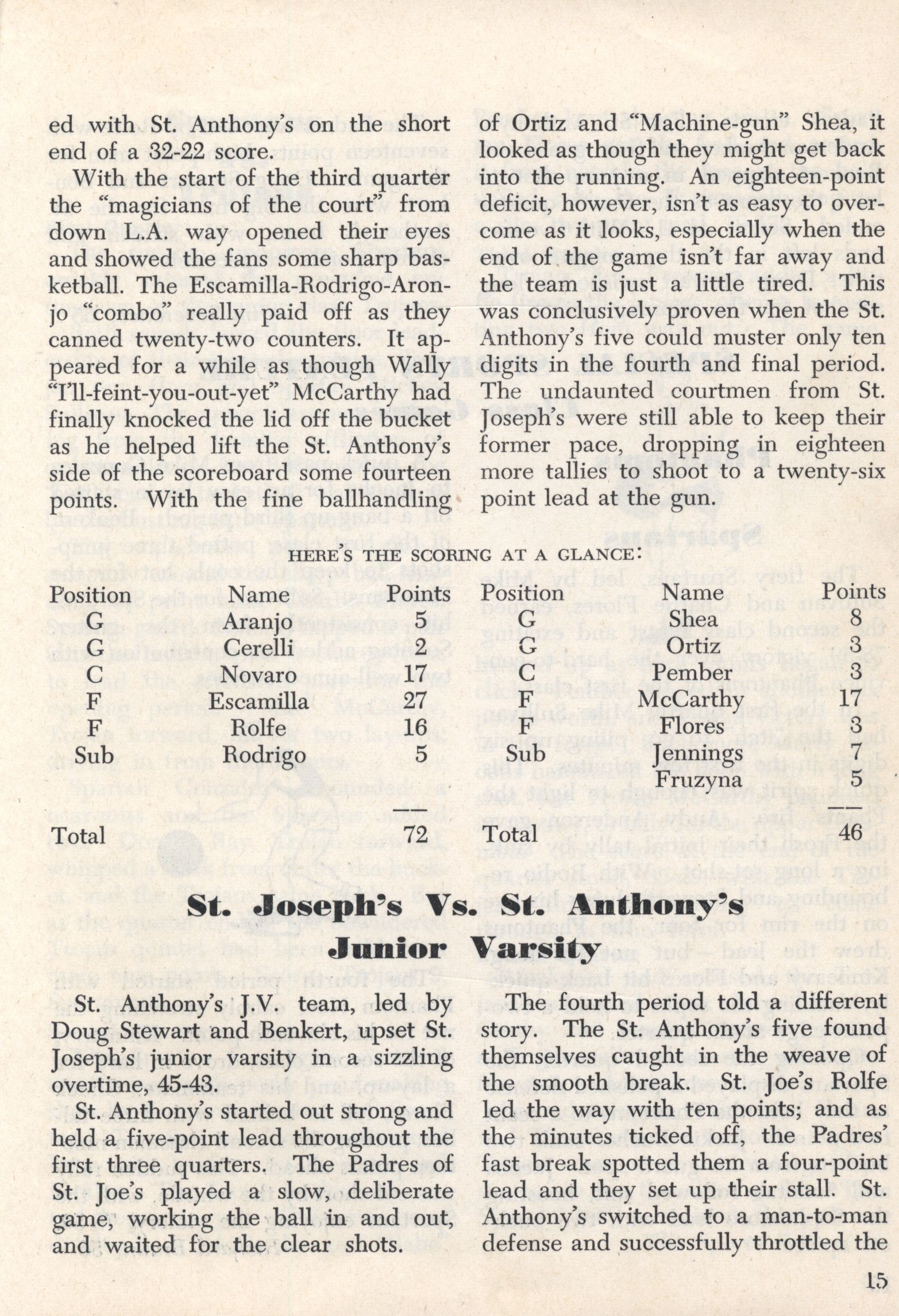 ed with St. Anthony's on the short end of a 32-22 score.

With the start of the third quarter the "magicians of the court" from down L.A. way opened their eyes and showed the fans some sharp basketball. The Escamilla-Rodrigo-Aronjo "combo" really paid off as they canned twenty-two counters. It appeared for a while as though Wally "I'll-feint-you-out-yet" McCarthy had finally knocked the lid off the bucket as he helped lift the St. Anthony's side of the scoreboard some fourteen points. With the fine ballhandling of Ortiz and "Machine-gun" Shea, it looked as though they might get back into the running. An eighteen-point deficit, however, isn't as easy to overcome as it looks, especially when the end of the game isn't far away and the team is just a little tired. This was conclusively proven when the St. Anthony's five could muster only ten digits in the fourth and final period. The undaunted courtmen from St. Joseph's were still able to keep their former pace, dropping in eighteen more tallies to shoot to a twenty-six point lead at the gun.

HERE'S THE SCORING AT A GLANCE:

| Position | Name | Points |
|---|---|---|
| G | Aranjo | 5 |
| G | Cerelli | 2 |
| C | Novaro | 17 |
| F | Escamilla | 27 |
| F | Rolfe | 16 |
| Sub | Rodrigo | 5 |
| Total | | 72 |

| Position | Name | Points |
|---|---|---|
| G | Shea | 8 |
| G | Ortiz | 3 |
| C | Pember | 3 |
| F | McCarthy | 17 |
| F | Flores | 3 |
| Sub | Jennings | 7 |
| | Fruzyna | 5 |
| Total | | 46 |

St. Joseph's Vs. St. Anthony's Junior Varsity

St. Anthony's J.V. team, led by Doug Stewart and Benkert, upset St. Joseph's junior varsity in a sizzling overtime, 45-43.

St. Anthony's started out strong and held a five-point lead throughout the first three quarters. The Padres of St. Joe's played a slow, deliberate game, working the ball in and out, and waited for the clear shots.

The fourth period told a different story. The St. Anthony's five found themselves caught in the weave of the smooth break. St. Joe's Rolfe led the way with ten points; and as the minutes ticked off, the Padres' fast break spotted them a four-point lead and they set up their stall. St. Anthony's switched to a man-to-man defense and successfully throttled the

15